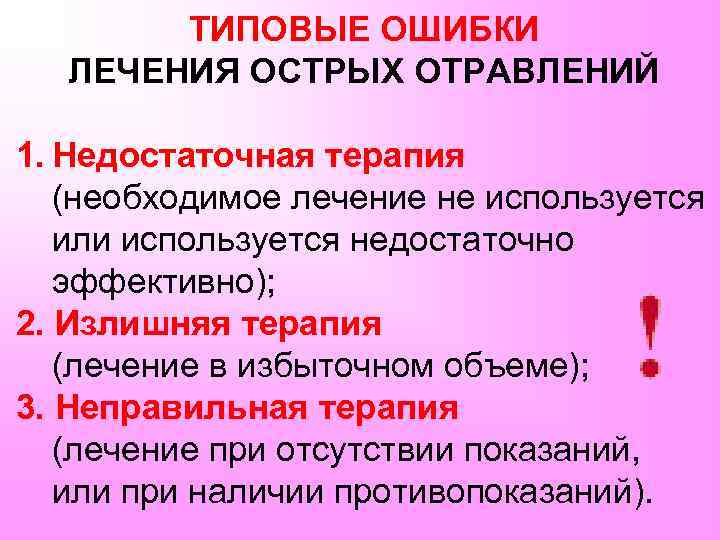 ТИПОВЫЕ ОШИБКИ
ЛЕЧЕНИЯ ОСТРЫХ ОТРАВЛЕНИЙ

1. Недостаточная терапия
(необходимое лечение не используется или используется недостаточно эффективно);

2. Излишняя терапия
(лечение в избыточном объеме);

3. Неправильная терапия
(лечение при отсутствии показаний, или при наличии противопоказаний).

!